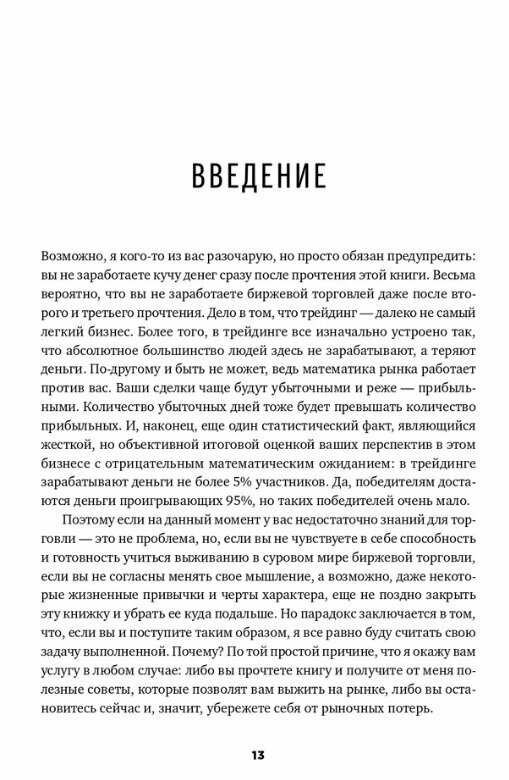 ВВЕДЕНИЕ

Возможно, я кого-то из вас разочарую, но просто обязан предупредить: вы не заработаете кучу денег сразу после прочтения этой книги. Весьма вероятно, что вы не заработаете биржевой торговлей даже после второго и третьего прочтения. Дело в том, что трейдинг — далеко не самый легкий бизнес. Более того, в трейдинге все изначально устроено так, что абсолютное большинство людей здесь не зарабатывают, а теряют деньги. По-другому и быть не может, ведь математика рынка работает против вас. Ваши сделки чаще будут убыточными и реже — прибыльными. Количество убыточных дней тоже будет превышать количество прибыльных. И, наконец, еще один статистический факт, являющийся жесткой, но объективной итоговой оценкой ваших перспектив в этом бизнесе с отрицательным математическим ожиданием: в трейдинге зарабатывают деньги не более 5% участников. Да, победителям достаются деньги проигрывающих 95%, но таких победителей очень мало.

Поэтому если на данный момент у вас недостаточно знаний для торговли — это не проблема, но, если вы не чувствуете в себе способность и готовность учиться выживанию в суровом мире биржевой торговли, если вы не согласны менять свое мышление, а возможно, даже некоторые жизненные привычки и черты характера, еще не поздно закрыть эту книжку и убрать ее куда подальше. Но парадокс заключается в том, что, если вы и поступите таким образом, я все равно буду считать свою задачу выполненной. Почему? По той простой причине, что я окажу вам услугу в любом случае: либо вы прочтете книгу и получите от меня полезные советы, которые позволят вам выжить на рынке, либо вы остановитесь сейчас и, значит, убережете себя от рыночных потерь.

13